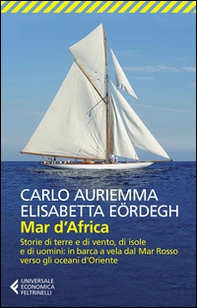 CARLO AURIEMMA
ELISABETTA EÖRDEGH
Mar d'Africa

Storie di terre e di vento, di isole e di uomini: in barca a vela dal Mar Rosso verso gli oceani d'Oriente

UNIVERSALE
ECONOMICA
FELTRINELLI